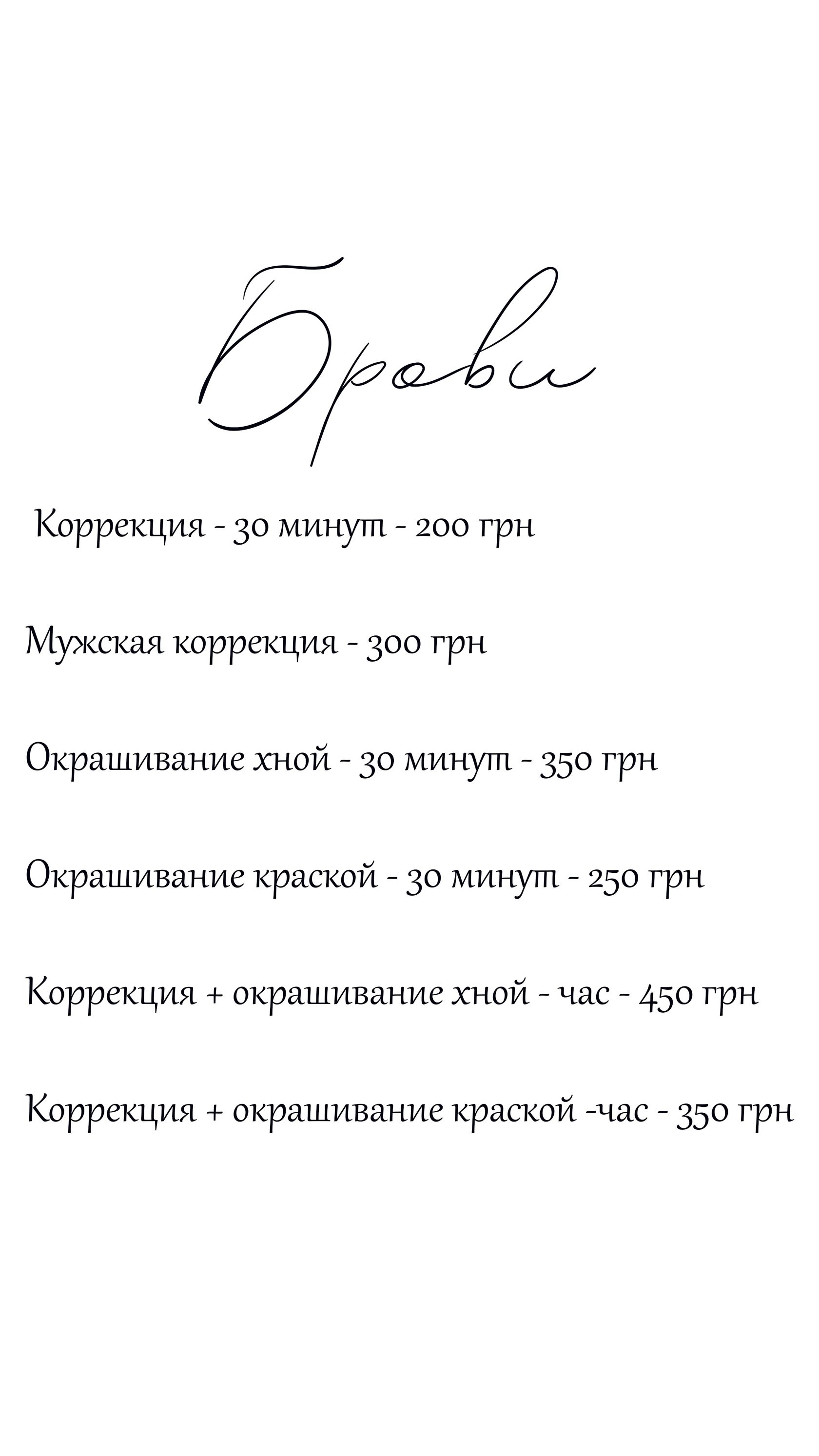 Брови

Коррекция - 30 минут - 200 грн

Мужская коррекция - 300 грн

Окрашивание хной - 30 минут - 350 грн

Окрашивание краской - 30 минут - 250 грн

Коррекция + окрашивание хной - час - 450 грн

Коррекция + окрашивание краской -час - 350 грн